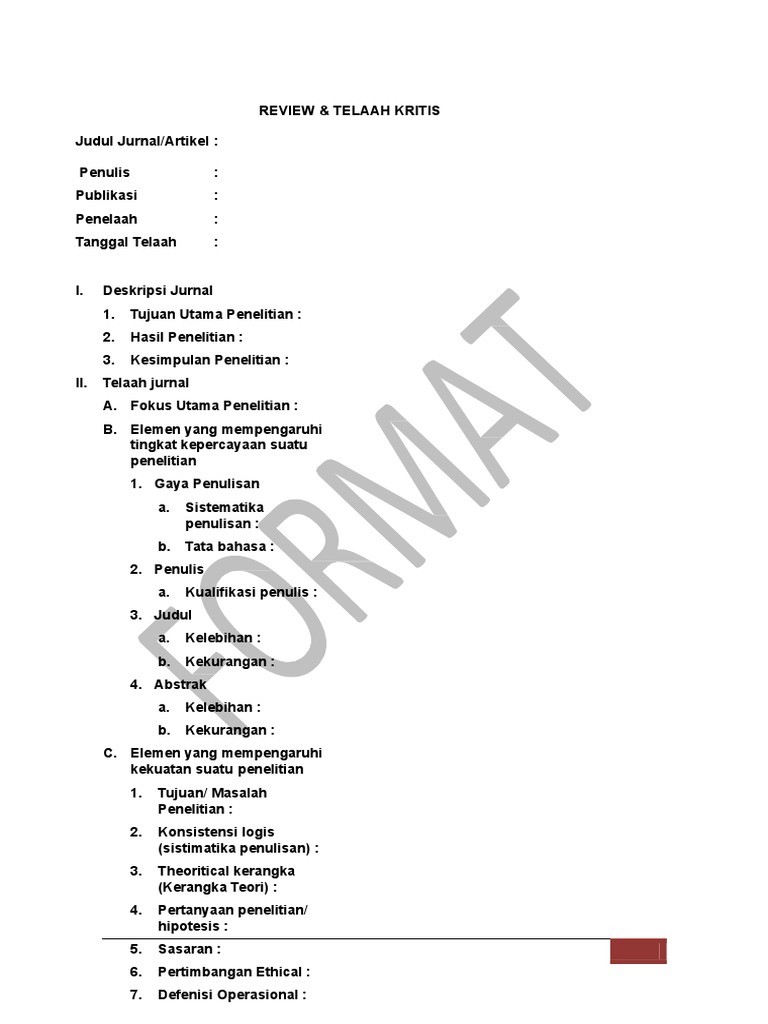 REVIEW & TELAAH KRITIS

Judul Jurnal/Artikel :

Penulis :
Publikasi :
Penelaah :
Tanggal Telaah :

I. Deskripsi Jurnal
1. Tujuan Utama Penelitian :
2. Hasil Penelitian :
3. Kesimpulan Penelitian :
II. Telaah jurnal
A. Fokus Utama Penelitian :
B. Elemen yang mempengaruhi tingkat kepercayaan suatu penelitian
1. Gaya Penulisan
a. Sistematika penulisan :
b. Tata bahasa :
2. Penulis
a. Kualifikasi penulis :
3. Judul
a. Kelebihan :
b. Kekurangan :
4. Abstrak
a. Kelebihan :
b. Kekurangan :
C. Elemen yang mempengaruhi kekuatan suatu penelitian
1. Tujuan/ Masalah Penelitian :
2. Konsistensi logis (sistimatika penulisan) :
3. Theoritical kerangka (Kerangka Teori) :
4. Pertanyaan penelitian/ hipotesis :
5. Sasaran :
6. Pertimbangan Ethical :
7. Defenisi Operasional :

FORMAT